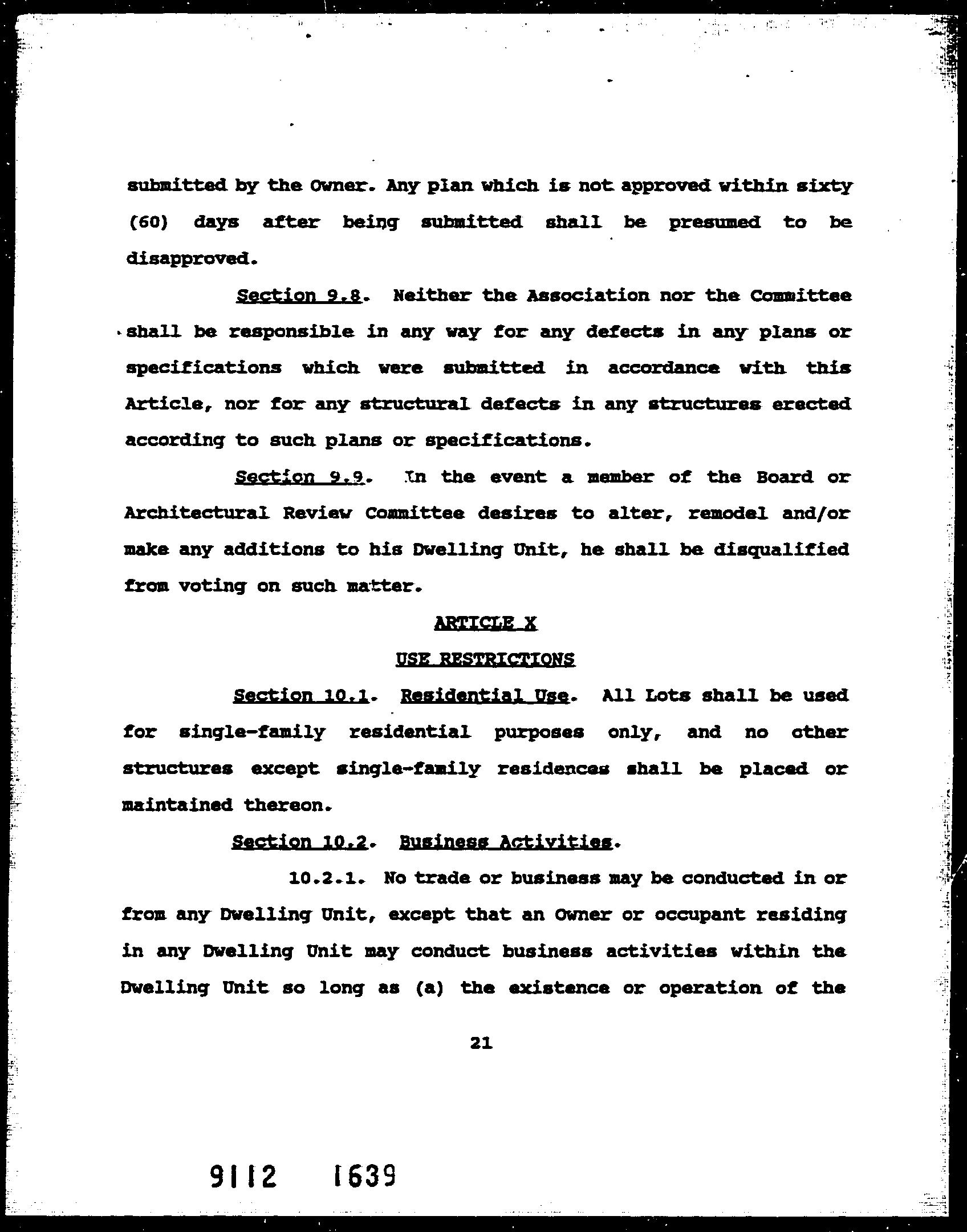 submitted by the Owner. Any plan which is not approved within sixty (60) days after being submitted shall be presumed to be disapproved.

Section 9.8. Neither the Association nor the Committee shall be responsible in any way for any defects in any plans or specifications which were submitted in accordance with this Article, nor for any structural defects in any structures erected according to such plans or specifications.

Section 9.9. In the event a member of the Board or Architectural Review Committee desires to alter, remodel and/or make any additions to his Dwelling Unit, he shall be disqualified from voting on such matter.

ARTICLE X

USE RESTRICTIONS

Section 10.1. Residential Use. All Lots shall be used for single-family residential purposes only, and no other structures except single-family residences shall be placed or maintained thereon.

Section 10.2. Business Activities.

10.2.1. No trade or business may be conducted in or from any Dwelling Unit, except that an Owner or occupant residing in any Dwelling Unit may conduct business activities within the Dwelling Unit so long as (a) the existence or operation of the

21

9112 1639